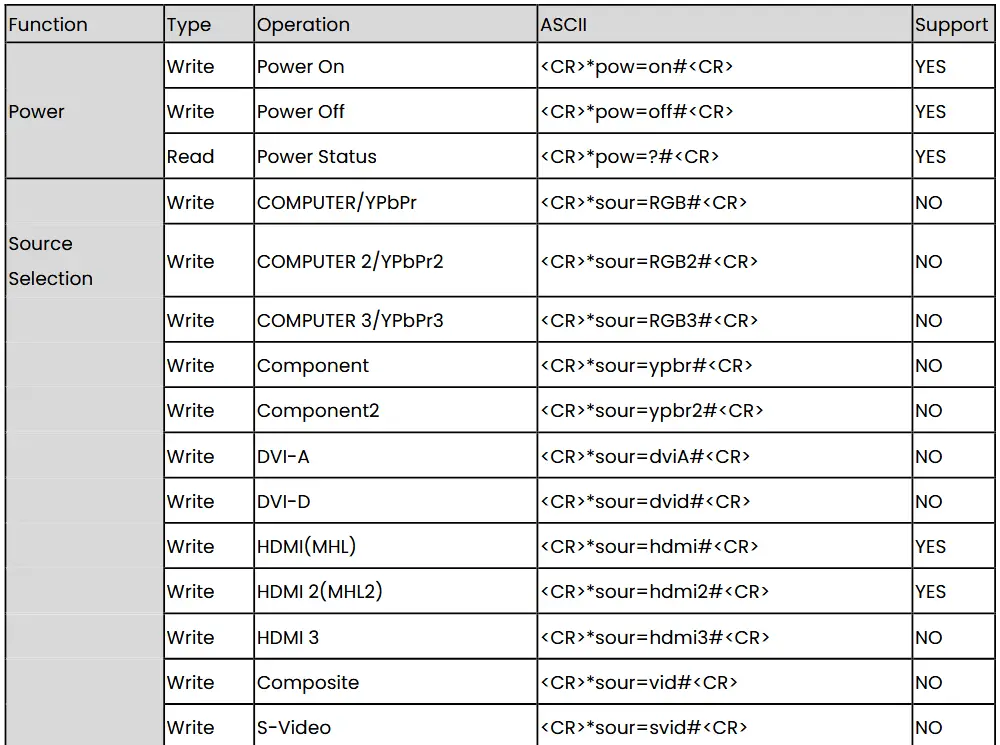 | Function | Type | Operation | ASCII | Support |
|---|---|---|---|---|
| Power | Write | Power On | <CR>*pow=on#<CR> | YES |
| | Write | Power Off | <CR>*pow=off#<CR> | YES |
| | Read | Power Status | <CR>*pow=?#<CR> | YES |
| Source Selection | Write | COMPUTER/YPbPr | <CR>*sour=RGB#<CR> | NO |
| | Write | COMPUTER 2/YPbPr2 | <CR>*sour=RGB2#<CR> | NO |
| | Write | COMPUTER 3/YPbPr3 | <CR>*sour=RGB3#<CR> | NO |
| | Write | Component | <CR>*sour=ypbr#<CR> | NO |
| | Write | Component2 | <CR>*sour=ypbr2#<CR> | NO |
| | Write | DVI-A | <CR>*sour=dviA#<CR> | NO |
| | Write | DVI-D | <CR>*sour=dvid#<CR> | NO |
| | Write | HDMI(MHL) | <CR>*sour=hdmi#<CR> | YES |
| | Write | HDMI 2(MHL2) | <CR>*sour=hdmi2#<CR> | YES |
| | Write | HDMI 3 | <CR>*sour=hdmi3#<CR> | NO |
| | Write | Composite | <CR>*sour=vid#<CR> | NO |
| | Write | S-Video | <CR>*sour=svid#<CR> | NO |